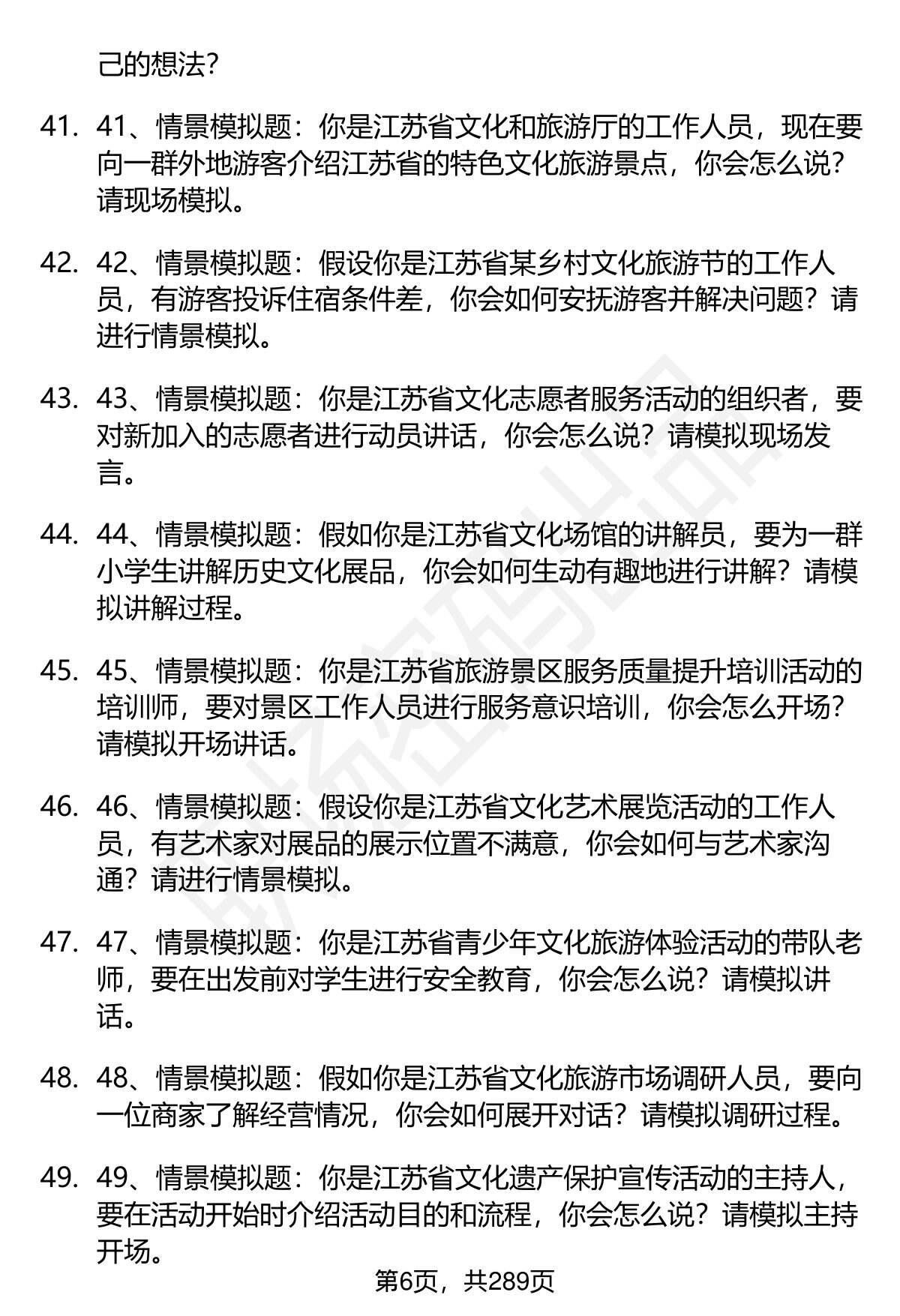 己的想法?

41. 41、情景模拟题：你是江苏省文化和旅游厅的工作人员，现在要向一群外地游客介绍江苏省的特色文化旅游景点，你会怎么说？请现场模拟。

42. 42、情景模拟题：假设你是江苏省某乡村文化旅游节的工作人员，有游客投诉住宿条件差，你会如何安抚游客并解决问题？请进行情景模拟。

43. 43、情景模拟题：你是江苏省文化志愿者服务活动的组织者，要对新加入的志愿者进行动员讲话，你会怎么说？请模拟现场发言。

44. 44、情景模拟题：假如你是江苏省文化场馆的讲解员，要为一群小学生讲解历史文化展品，你会如何生动有趣地进行讲解？请模拟讲解过程。

45. 45、情景模拟题：你是江苏省旅游景区服务质量提升培训活动的培训师，要对景区工作人员进行服务意识培训，你会怎么开场？请模拟开场讲话。

46. 46、情景模拟题：假设你是江苏省文化艺术展览活动的工作人员，有艺术家对展品的展示位置不满意，你会如何与艺术家沟通？请进行情景模拟。

47. 47、情景模拟题：你是江苏省青少年文化旅游体验活动的带队老师，要在出发前对学生进行安全教育，你会怎么说？请模拟讲话。

48. 48、情景模拟题：假如你是江苏省文化旅游市场调研人员，要向一位商家了解经营情况，你会如何展开对话？请模拟调研过程。

49. 49、情景模拟题：你是江苏省文化遗产保护宣传活动的主持人，要在活动开始时介绍活动目的和流程，你会怎么说？请模拟主持开场。

第6页，共289页